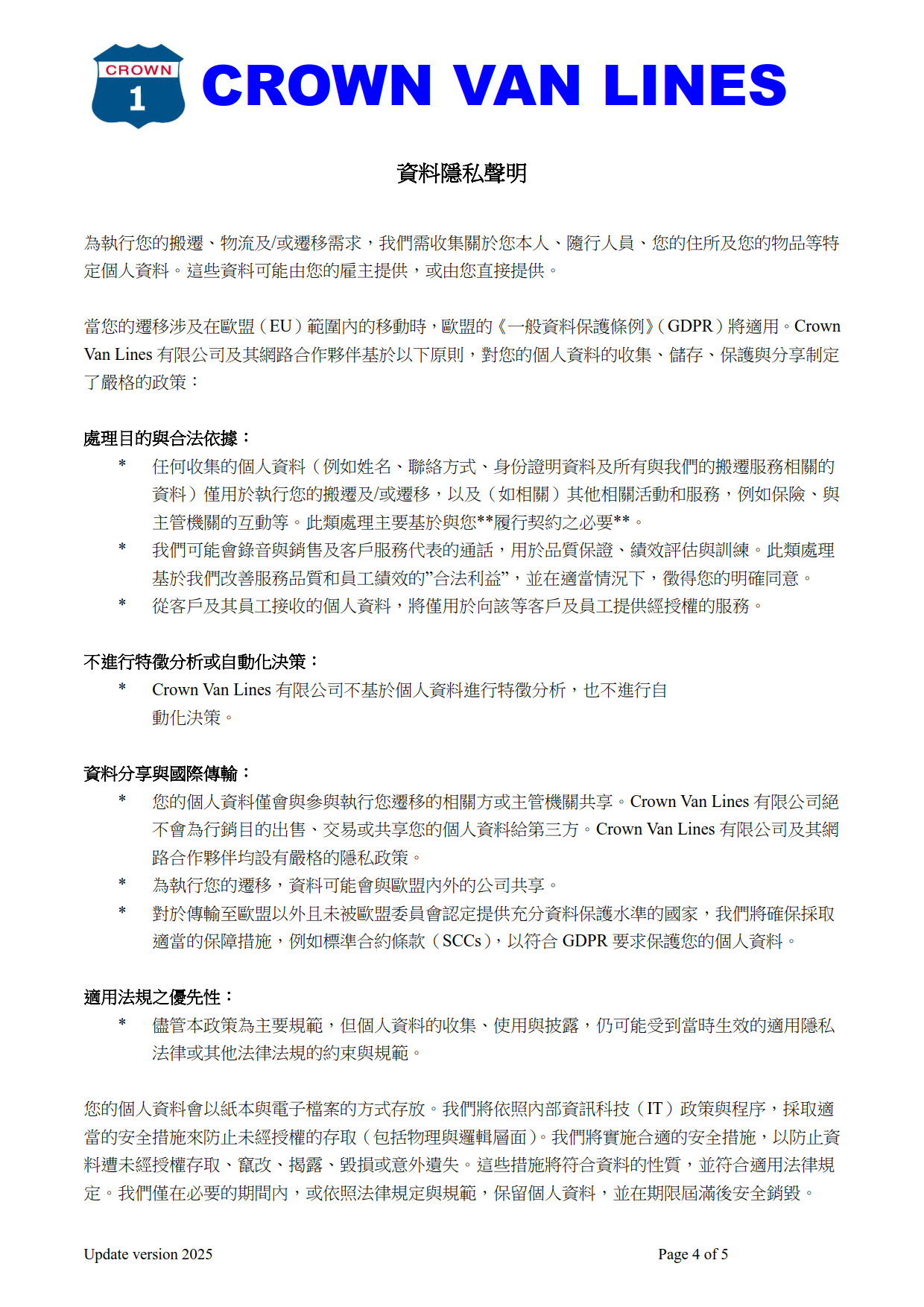 CROWN
1
CROWN VAN LINES

資料隱私聲明

為執行您的搬遷、物流及/或遷移需求，我們需收集關於您本人、隨行人員、您的住所及您的物品等特定個人資料。這些資料可能由您的雇主提供，或由您直接提供。

當您的遷移涉及在歐盟（EU）範圍內的移動時，歐盟的《一般資料保護條例》(GDPR）將適用。Crown Van Lines 有限公司及其網路合作夥伴基於以下原則，對您的個人資料的收集、儲存、保護與分享制定了嚴格的政策：

處理目的與合法依據：

* 任何收集的個人資料（例如姓名、聯絡方式、身份證明資料及所有與我們的搬遷服務相關的資料）僅用於執行您的搬遷及/或遷移，以及（如相關）其他相關活動和服務，例如保險、與主管機關的互動等。此類處理主要基於與您**履行契約之必要**。
* 我們可能會錄音與銷售及客戶服務代表的通話，用於品質保證、績效評估與訓練。此類處理基於我們改善服務品質和員工績效的”合法利益”，並在適當情況下，徵得您的明確同意。
* 從客戶及其員工接收的個人資料，將僅用於向該等客戶及員工提供經授權的服務。

不進行特徵分析或自動化決策：

* Crown Van Lines 有限公司不基於個人資料進行特徵分析，也不進行自動化決策。

資料分享與國際傳輸：

* 您的個人資料僅會與參與執行您遷移的相關方或主管機關共享。Crown Van Lines 有限公司絕不會為行銷目的出售、交易或共享您的個人資料給第三方。Crown Van Lines 有限公司及其網路合作夥伴均設有嚴格的隱私政策。
* 為執行您的遷移，資料可能會與歐盟內外的公司共享。
* 對於傳輸至歐盟以外且未被歐盟委員會認定提供充分資料保護水準的國家，我們將確保採取適當的保障措施，例如標準合約條款（SCCs），以符合 GDPR 要求保護您的個人資料。

適用法規之優先性：

* 儘管本政策為主要規範，但個人資料的收集、使用與披露，仍可能受到當時生效的適用隱私法律或其他法律法規的約束與規範。

您的個人資料會以紙本與電子檔案的方式存放。我們將依照內部資訊科技（IT）政策與程序，採取適當的安全措施來防止未經授權的存取（包括物理與邏輯層面）。我們將實施合適的安全措施，以防止資料遭未經授權存取、竄改、揭露、毀損或意外遺失。這些措施將符合資料的性質，並符合適用法律規定。我們僅在必要的期間內，或依照法律規定與規範，保留個人資料，並在期限屆滿後安全銷毀。

Update version 2025 Page 4 of 5